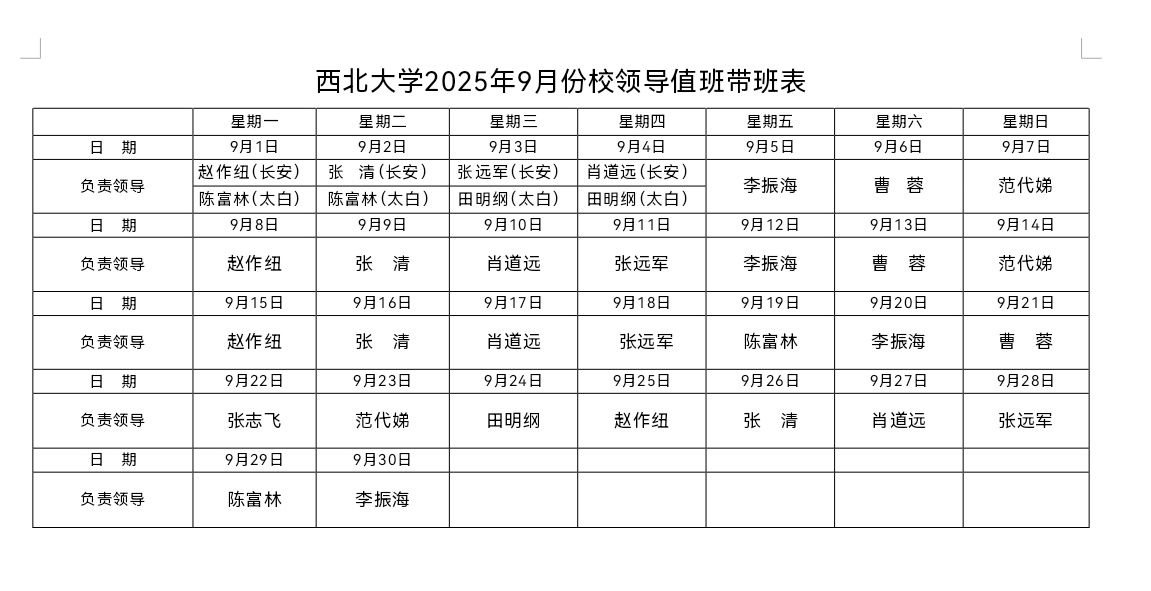 西北大学2025年9月份校领导值班带班表

| | 星期一 | 星期二 | 星期三 | 星期四 | 星期五 | 星期六 | 星期日 |
|---|---|---|---|---|---|---|---|
| 日　期 | 9月1日 | 9月2日 | 9月3日 | 9月4日 | 9月5日 | 9月6日 | 9月7日 |
| 负责领导 | 赵作纽(长安) 陈富林(太白) | 张　清(长安) 陈富林(太白) | 张远军(长安) 田明纲(太白) | 肖道远(长安) 田明纲(太白) | 李振海 | 曹　蓉 | 范代娣 |
| 日　期 | 9月8日 | 9月9日 | 9月10日 | 9月11日 | 9月12日 | 9月13日 | 9月14日 |
| 负责领导 | 赵作纽 | 张　清 | 肖道远 | 张远军 | 李振海 | 曹　蓉 | 范代娣 |
| 日　期 | 9月15日 | 9月16日 | 9月17日 | 9月18日 | 9月19日 | 9月20日 | 9月21日 |
| 负责领导 | 赵作纽 | 张　清 | 肖道远 | 张远军 | 陈富林 | 李振海 | 曹　蓉 |
| 日　期 | 9月22日 | 9月23日 | 9月24日 | 9月25日 | 9月26日 | 9月27日 | 9月28日 |
| 负责领导 | 张志飞 | 范代娣 | 田明纲 | 赵作纽 | 张　清 | 肖道远 | 张远军 |
| 日　期 | 9月29日 | 9月30日 | | | | | |
| 负责领导 | 陈富林 | 李振海 | | | | | |